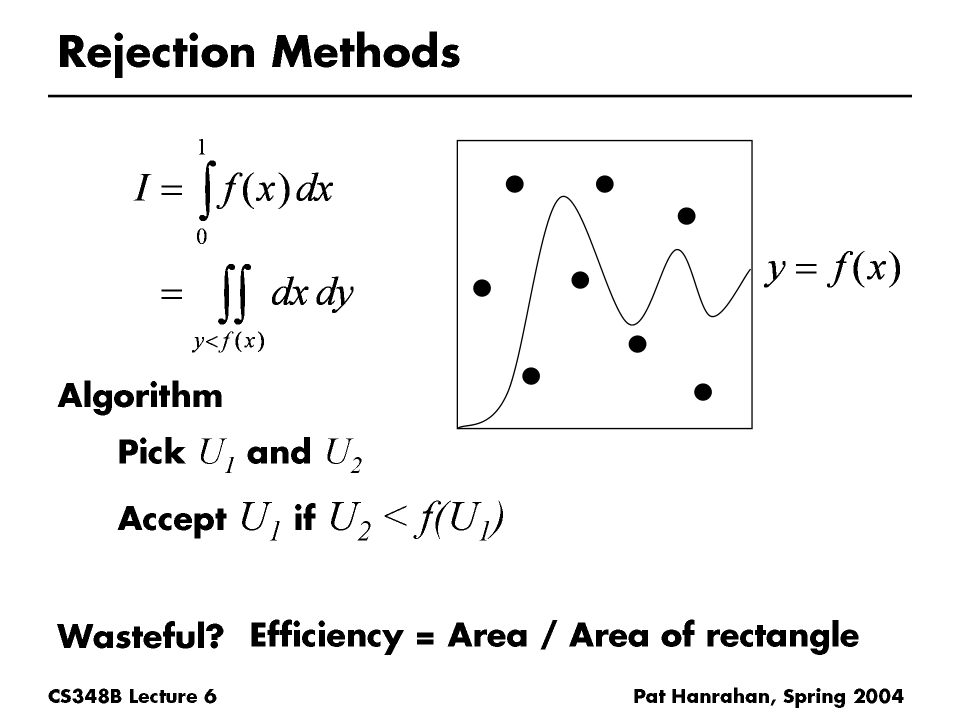 Rejection Methods

$I = \int_0^1 f(x)\,dx$

$= \iint_{y<f(x)} dx\,dy$

$y = f(x)$

Algorithm

Pick $U_1$ and $U_2$

Accept $U_1$ if $U_2 < f(U_1)$

Wasteful? Efficiency = Area / Area of rectangle

CS348B Lecture 6

Pat Hanrahan, Spring 2004